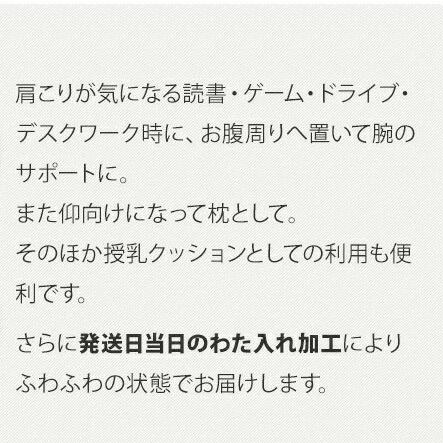 肩こりが気になる読書・ゲーム・ドライブ・デスクワーク時に、お腹周りへ置いて腕のサポートに。
また仰向けになって枕として。
そのほか授乳クッションとしての利用も便利です。

さらに発送日当日のわた入れ加工によりふわふわの状態でお届けします。